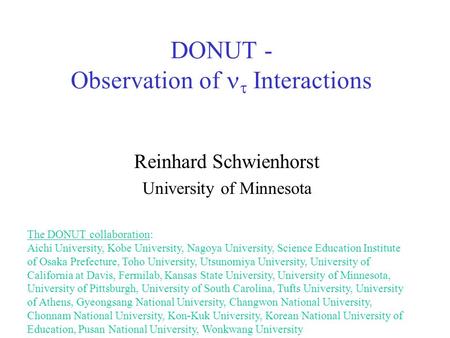 DONUT -
Observation of $\nu_\tau$ Interactions

Reinhard Schwienhorst
University of Minnesota

The DONUT collaboration:
Aichi University, Kobe University, Nagoya University, Science Education Institute of Osaka Prefecture, Toho University, Utsunomiya University, University of California at Davis, Fermilab, Kansas State University, University of Minnesota, University of Pittsburgh, University of South Carolina, Tufts University, University of Athens, Gyeongsang National University, Changwon National University, Chonnam National University, Kon-Kuk University, Korean National University of Education, Pusan National University, Wonkwang University